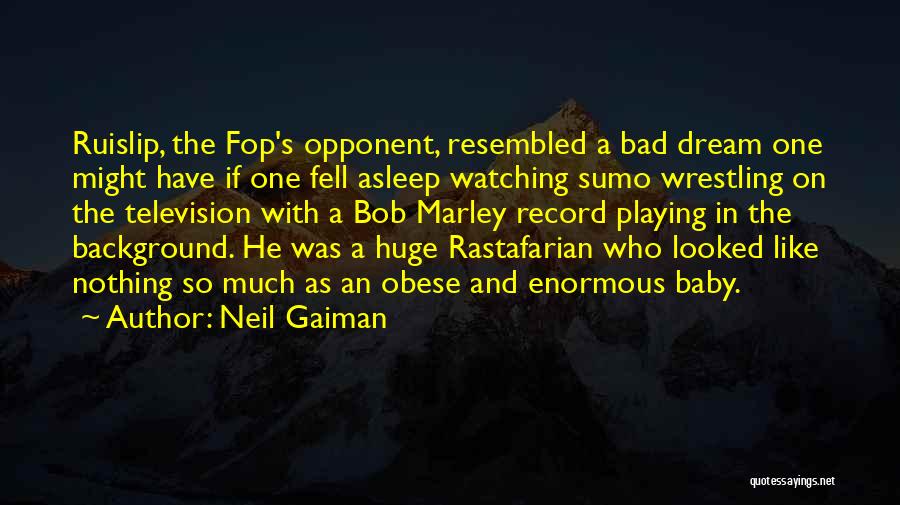 Ruislip, the Fop's opponent, resembled a bad dream one might have if one fell asleep watching sumo wrestling on the television with a Bob Marley record playing in the background. He was a huge Rastafarian who looked like nothing so much as an obese and enormous baby.
Author: Neil Gaiman

quotessayings.net